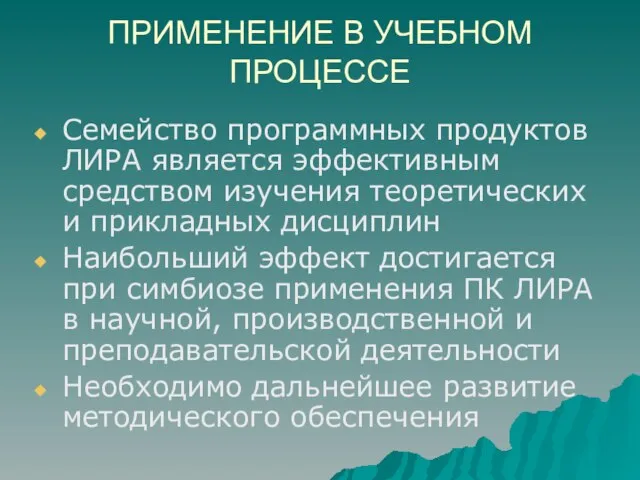 ПРИМЕНЕНИЕ В УЧЕБНОМ ПРОЦЕССЕ

Семейство программных продуктов ЛИРА является эффективным средством изучения теоретических и прикладных дисциплин

Наибольший эффект достигается при симбиозе применения ПК ЛИРА в научной, производственной и преподавательской деятельности

Необходимо дальнейшее развитие методического обеспечения